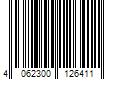 4 062300 126411